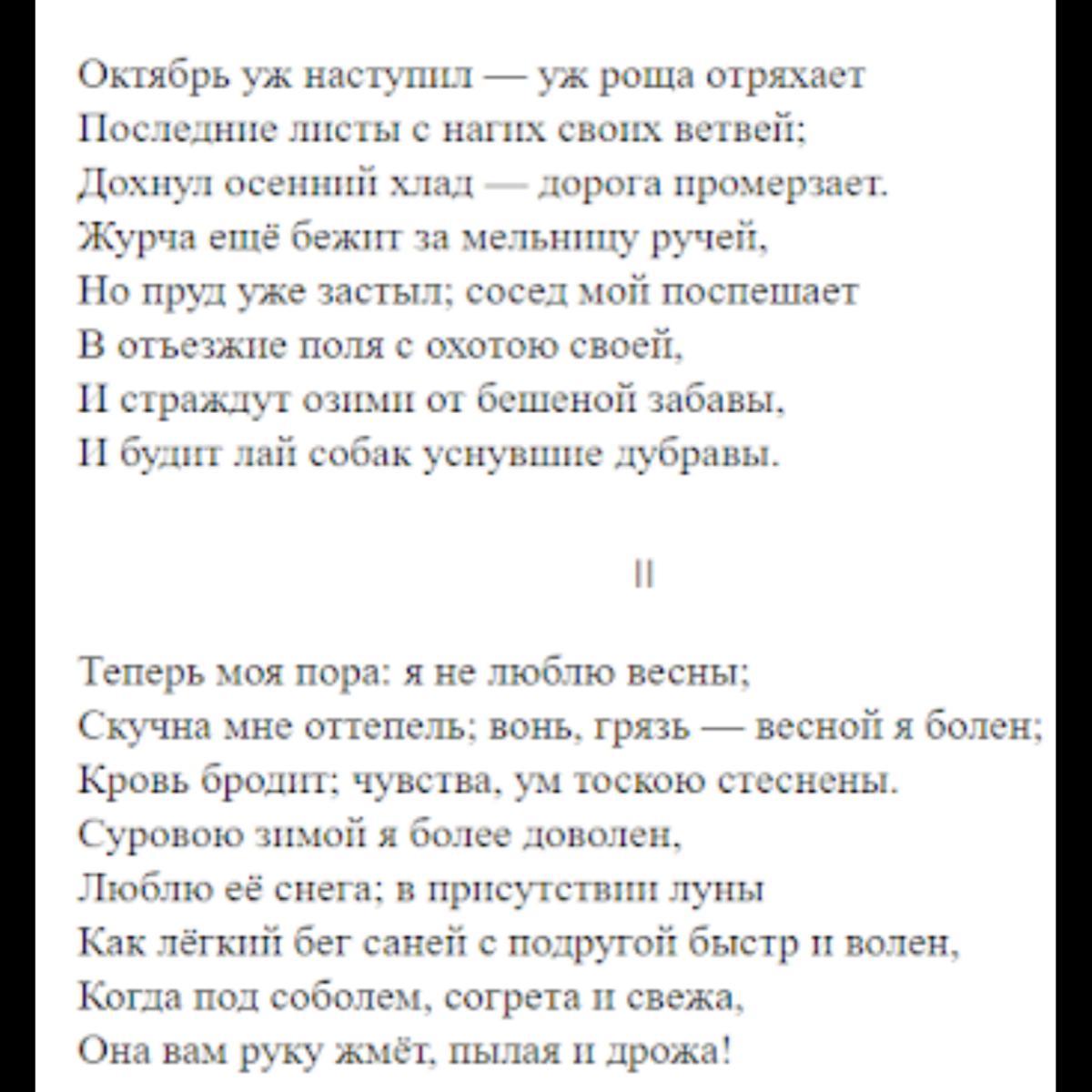 Октябрь уж наступил — уж роща отряхает
Последние листы с нагих своих ветвей;
Дохнул осенний хлад — дорога промерзает.
Журча ещё бежит за мельницу ручей,
Но пруд уже застыл; сосед мой поспешает
В отъезжие поля с охотою своей,
И страждут озими от бешеной забавы,
И будит лай собак уснувшие дубравы.

II

Теперь моя пора: я не люблю весны;
Скучна мне оттепель; вонь, грязь — весной я болен;
Кровь бродит; чувства, ум тоскою стеснены.
Суровою зимой я более доволен,
Люблю её снега; в присутствии луны
Как лёгкий бег саней с подругой быстр и волен,
Когда под соболем, согрета и свежа,
Она вам руку жмёт, пылая и дрожа!